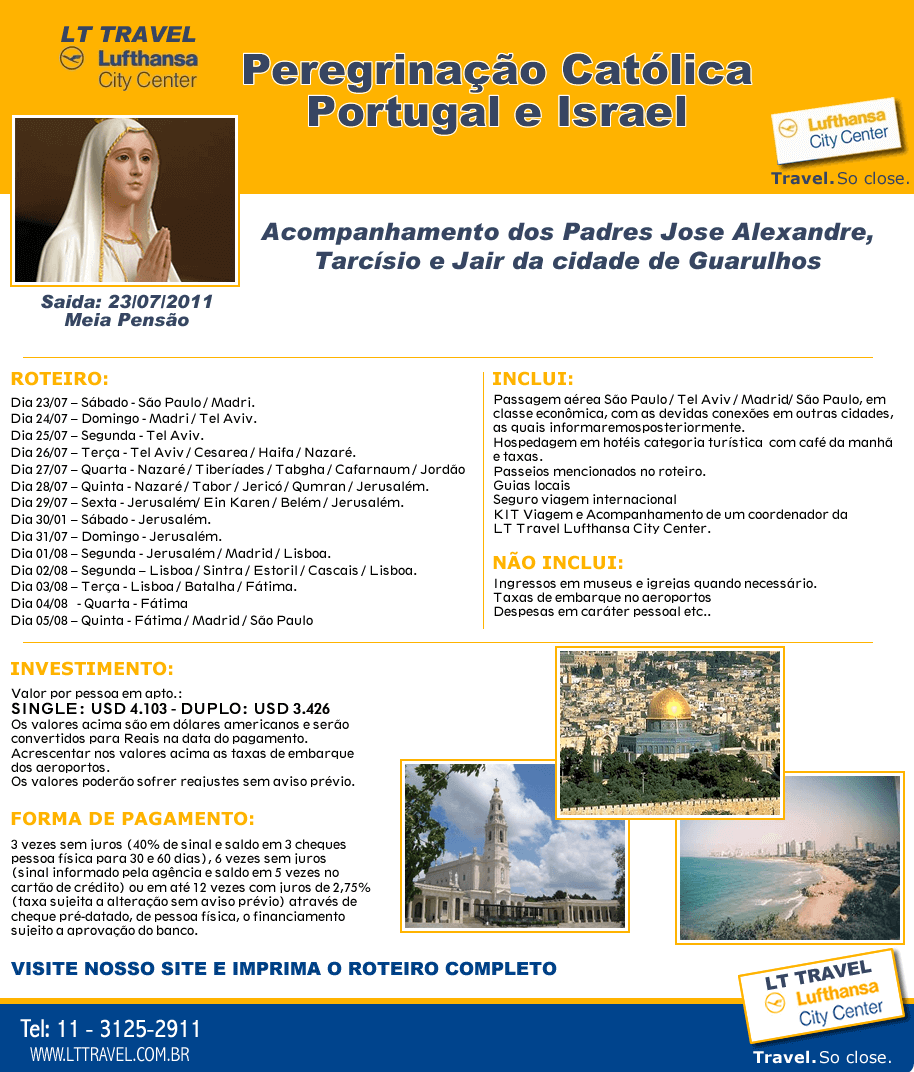 LT TRAVEL
Lufthansa
City Center

Peregrinação Católica
Portugal e Israel

Lufthansa
City Center

Travel. So close.

Acompanhamento dos Padres Jose Alexandre, Tarcísio e Jair da cidade de Guarulhos

Saida: 23/07/2011
Meia Pensão

ROTEIRO:
Dia 23/07 – Sábado - São Paulo / Madri.
Dia 24/07 – Domingo - Madri / Tel Aviv.
Dia 25/07 – Segunda - Tel Aviv.
Dia 26/07 – Terça - Tel Aviv / Cesarea / Haifa / Nazaré.
Dia 27/07 – Quarta - Nazaré / Tiberíades / Tabgha / Cafarnaum / Jordão
Dia 28/07 – Quinta - Nazaré / Tabor / Jericó / Qumran / Jerusalém.
Dia 29/07 – Sexta - Jerusalém/ Ein Karen / Belém / Jerusalém.
Dia 30/01 – Sábado - Jerusalém.
Dia 31/07 – Domingo - Jerusalém.
Dia 01/08 – Segunda - Jerusalém / Madrid / Lisboa.
Dia 02/08 – Segunda – Lisboa / Sintra / Estoril / Cascais / Lisboa.
Dia 03/08 – Terça - Lisboa / Batalha / Fátima.
Dia 04/08 - Quarta - Fátima
Dia 05/08 – Quinta - Fátima / Madrid / São Paulo

INCLUI:
Passagem aérea São Paulo / Tel Aviv / Madrid/ São Paulo, em classe econômica, com as devidas conexões em outras cidades, as quais informaremosposteriormente.
Hospedagem em hotéis categoria turística com café da manhã e taxas.
Passeios mencionados no roteiro.
Guias locais
Seguro viagem internacional
KIT Viagem e Acompanhamento de um coordenador da LT Travel Lufthansa City Center.

NÃO INCLUI:
Ingressos em museus e igrejas quando necessário.
Taxas de embarque no aeroportos
Despesas em caráter pessoal etc..

INVESTIMENTO:
Valor por pessoa em apto.:
SINGLE: USD 4.103 - DUPLO: USD 3.426
Os valores acima são em dólares americanos e serão convertidos para Reais na data do pagamento.
Acrescentar nos valores acima as taxas de embarque dos aeroportos.
Os valores poderão sofrer reajustes sem aviso prévio.

FORMA DE PAGAMENTO:
3 vezes sem juros (40% de sinal e saldo em 3 cheques pessoa física para 30 e 60 dias), 6 vezes sem juros (sinal informado pela agência e saldo em 5 vezes no cartão de crédito) ou em até 12 vezes com juros de 2,75% (taxa sujeita a alteração sem aviso prévio) através de cheque pré-datado, de pessoa física, o financiamento sujeito a aprovação do banco.

VISITE NOSSO SITE E IMPRIMA O ROTEIRO COMPLETO

Tel: 11 - 3125-2911
WWW.LTTRAVEL.COM.BR

LT TRAVEL
Lufthansa
City Center

Travel. So close.